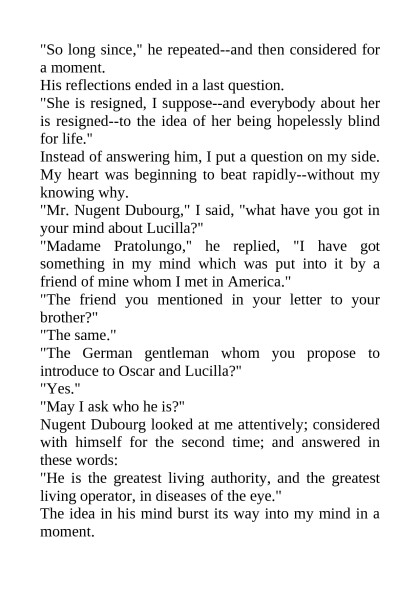 "So long since," he repeated--and then considered for a moment.

His reflections ended in a last question.

"She is resigned, I suppose--and everybody about her is resigned--to the idea of her being hopelessly blind for life."

Instead of answering him, I put a question on my side. My heart was beginning to beat rapidly--without my knowing why.

"Mr. Nugent Dubourg," I said, "what have you got in your mind about Lucilla?"

"Madame Pratolungo," he replied, "I have got something in my mind which was put into it by a friend of mine whom I met in America."

"The friend you mentioned in your letter to your brother?"

"The same."

"The German gentleman whom you propose to introduce to Oscar and Lucilla?"

"Yes."

"May I ask who he is?"

Nugent Dubourg looked at me attentively; considered with himself for the second time; and answered in these words:

"He is the greatest living authority, and the greatest living operator, in diseases of the eye."

The idea in his mind burst its way into my mind in a moment.